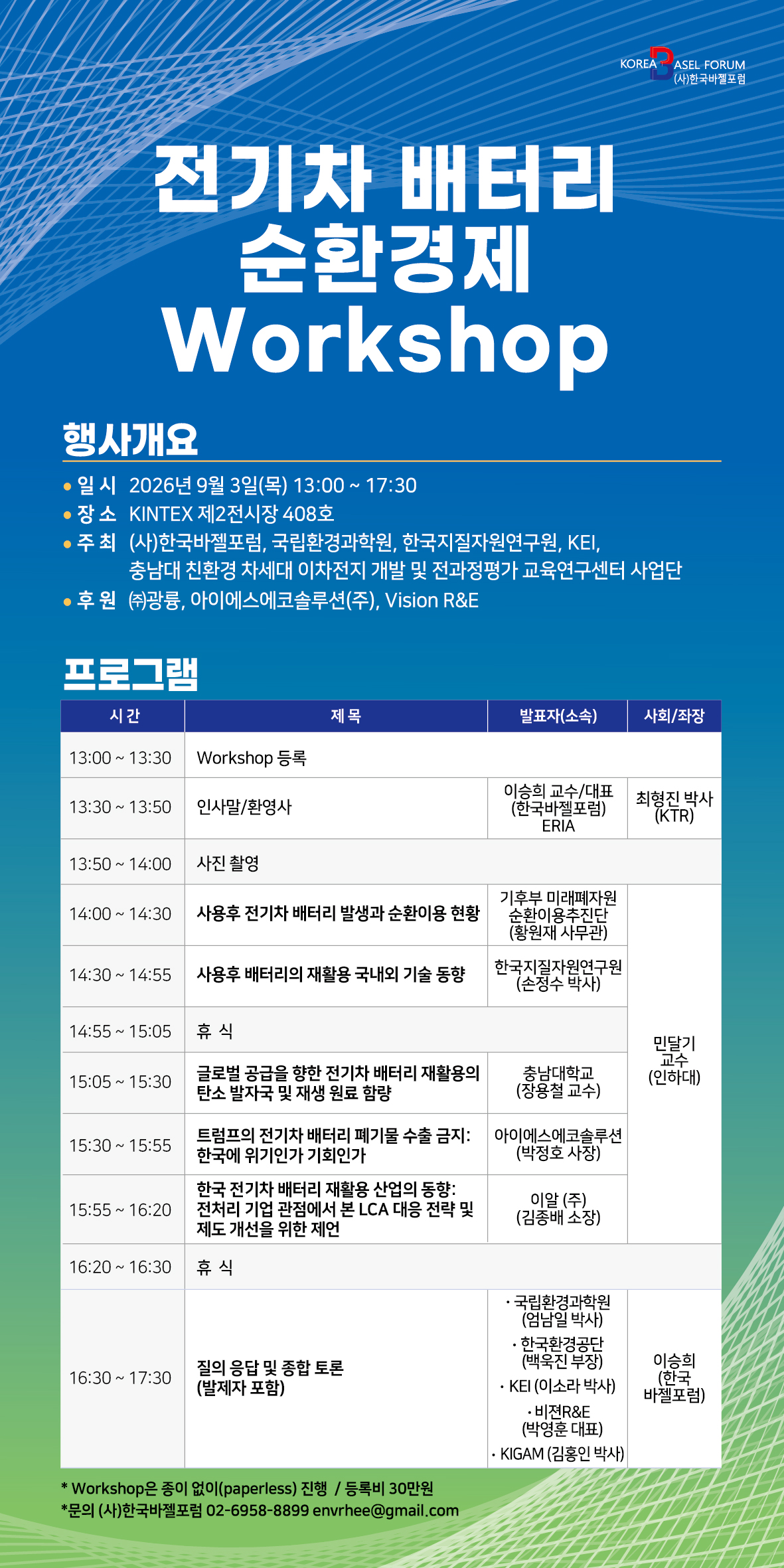 KOREA BASEL FORUM
(사)한국바젤포럼

전기차 배터리 순환경제 Workshop

행사개요

• 일 시 2026년 9월 3일(목) 13:00 ~ 17:30
• 장 소 KINTEX 제2전시장 408호
• 주 최 (사)한국바젤포럼, 국립환경과학원, 한국지질자원연구원, KEI, 충남대 친환경 차세대 이차전지 개발 및 전과정평가 교육연구센터 사업단
• 후 원 ㈜광륭, 아이에스에코솔루션(주), Vision R&E

프로그램

| 시 간 | 제 목 | 발표자(소속) | 사회/좌장 |
|---|---|---|---|
| 13:00 ~ 13:30 | Workshop 등록 | | |
| 13:30 ~ 13:50 | 인사말/환영사 | 이승희 교수/대표 (한국바젤포럼) ERIA | 최형진 박사 (KTR) |
| 13:50 ~ 14:00 | 사진 촬영 | | |
| 14:00 ~ 14:30 | 사용후 전기차 배터리 발생과 순환이용 현황 | 기후부 미래폐자원 순환이용추진단 (황원재 사무관) | 민달기 교수 (인하대) |
| 14:30 ~ 14:55 | 사용후 배터리의 재활용 국내외 기술 동향 | 한국지질자원연구원 (손정수 박사) | |
| 14:55 ~ 15:05 | 휴 식 | | |
| 15:05 ~ 15:30 | 글로벌 공급을 향한 전기차 배터리 재활용의 탄소 발자국 및 재생 원료 함량 | 충남대학교 (장용철 교수) | |
| 15:30 ~ 15:55 | 트럼프의 전기차 배터리 폐기물 수출 금지: 한국에 위기인가 기회인가 | 아이에스에코솔루션 (박정호 사장) | |
| 15:55 ~ 16:20 | 한국 전기차 배터리 재활용 산업의 동향: 전처리 기업 관점에서 본 LCA 대응 전략 및 제도 개선을 위한 제언 | 이알 (주) (김종배 소장) | |
| 16:20 ~ 16:30 | 휴 식 | | |
| 16:30 ~ 17:30 | 질의 응답 및 종합 토론 (발제자 포함) | · 국립환경과학원 (엄남일 박사) · 한국환경공단 (백욱진 부장) · KEI (이소라 박사) · 비젼R&E (박영훈 대표) · KIGAM (김홍인 박사) | 이승희 (한국 바젤포럼) |

* Workshop은 종이 없이(paperless) 진행 / 등록비 30만원
*문의 (사)한국바젤포럼 02-6958-8899 envrhee@gmail.com